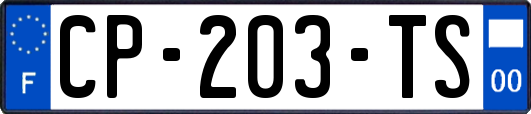 F
CP-203-TS
00